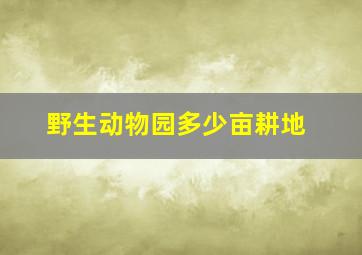 野生动物园多少亩耕地